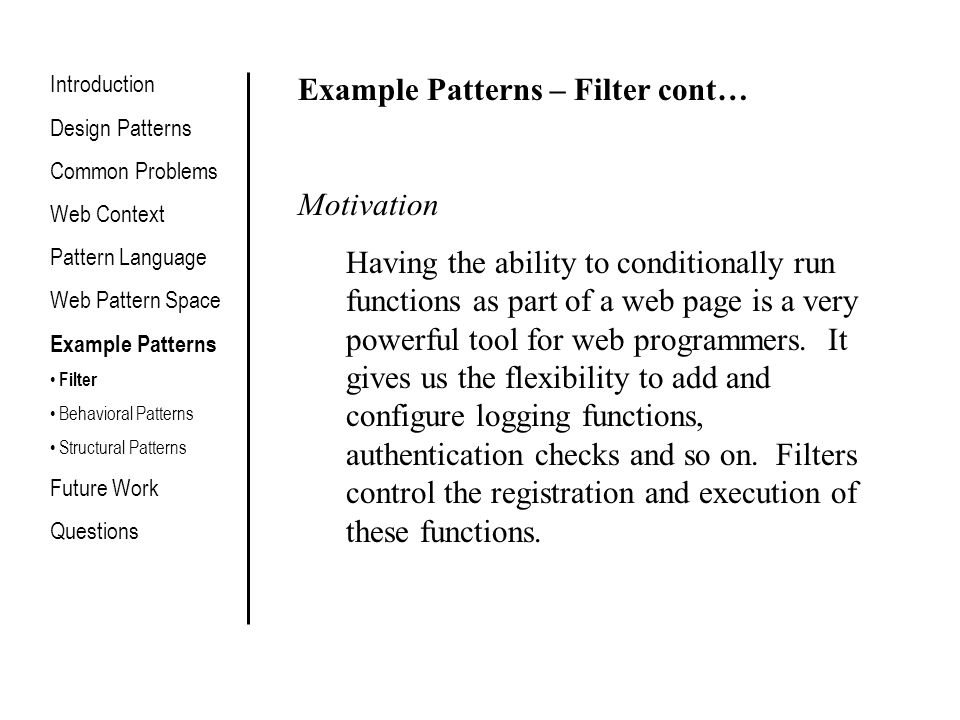 Introduction

Design Patterns

Common Problems

Web Context

Pattern Language

Web Pattern Space

Example Patterns

• Filter

• Behavioral Patterns

• Structural Patterns

Future Work

Questions

Example Patterns – Filter cont…

Motivation

Having the ability to conditionally run functions as part of a web page is a very powerful tool for web programmers. It gives us the flexibility to add and configure logging functions, authentication checks and so on. Filters control the registration and execution of these functions.